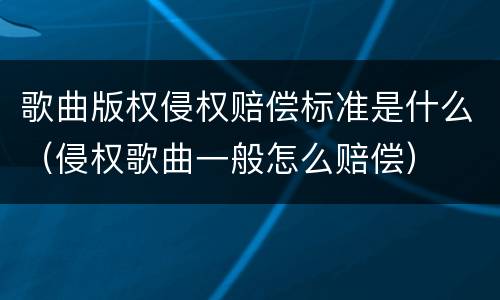 歌曲版权侵权赔偿标准是什么（侵权歌曲一般怎么赔偿）